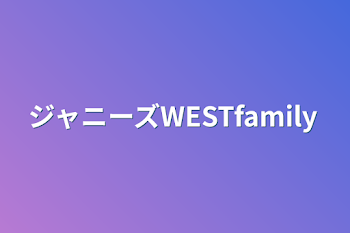 ジャニーズWESTfamily